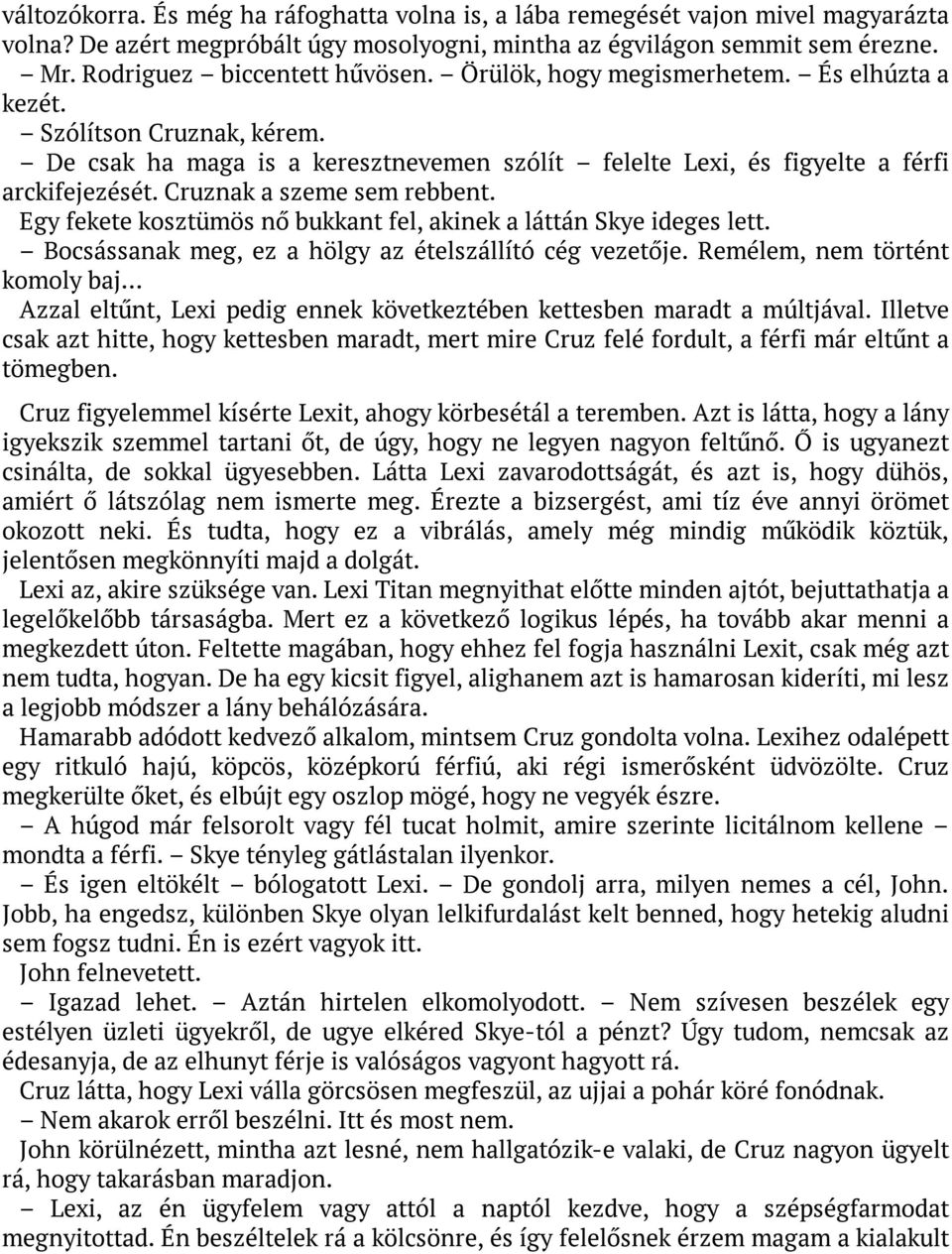 változókorra. És még ha ráfoghatta volna is, a lába remegését vajon mivel magyarázta volna? De azért megpróbált úgy mosolyogni, mintha az égvilágon semmit sem érezne.
– Mr. Rodriguez – biccentett hűvösen. – Örülök, hogy megismerhetem. – És elhúzta a kezét.
– Szólítson Cruznak, kérem.
– De csak ha maga is a keresztnevemen szólít – felelte Lexi, és figyelte a férfi arckifejezését. Cruznak a szeme sem rebbent.
Egy fekete kosztümös nő bukkant fel, akinek a láttán Skye ideges lett.
– Bocsássanak meg, ez a hölgy az ételszállító cég vezetője. Remélem, nem történt komoly baj…
Azzal eltűnt, Lexi pedig ennek következtében kettesben maradt a múltjával. Illetve csak azt hitte, hogy kettesben maradt, mert mire Cruz felé fordult, a férfi már eltűnt a tömegben.

Cruz figyelemmel kísérte Lexit, ahogy körbesétál a teremben. Azt is látta, hogy a lány igyekszik szemmel tartani őt, de úgy, hogy ne legyen nagyon feltűnő. Ő is ugyanezt csinálta, de sokkal ügyesebben. Látta Lexi zavarodottságát, és azt is, hogy dühös, amiért ő látszólag nem ismerte meg. Érezte a bizsergést, ami tíz éve annyi örömet okozott neki. És tudta, hogy ez a vibrálás, amely még mindig működik köztük, jelentősen megkönnyíti majd a dolgát.
Lexi az, akire szüksége van. Lexi Titan megnyithat előtte minden ajtót, bejuttathatja a legelőkelőbb társaságba. Mert ez a következő logikus lépés, ha tovább akar menni a megkezdett úton. Feltette magában, hogy ehhez fel fogja használni Lexit, csak még azt nem tudta, hogyan. De ha egy kicsit figyel, alighanem azt is hamarosan kideríti, mi lesz a legjobb módszer a lány behálózására.
Hamarabb adódott kedvező alkalom, mintsem Cruz gondolta volna. Lexihez odalépett egy ritkuló hajú, köpcös, középkorú férfiú, aki régi ismerősként üdvözölte. Cruz megkerülte őket, és elbújt egy oszlop mögé, hogy ne vegyék észre.
– A húgod már felsorolt vagy fél tucat holmit, amire szerinte licitálnom kellene – mondta a férfi. – Skye tényleg gátlástalan ilyenkor.
– És igen eltökélt – bólogatott Lexi. – De gondolj arra, milyen nemes a cél, John. Jobb, ha engedsz, különben Skye olyan lelkifurdalást kelt benned, hogy hetekig aludni sem fogsz tudni. Én is ezért vagyok itt.
John felnevetett.
– Igazad lehet. – Aztán hirtelen elkomolyodott. – Nem szívesen beszélek egy estélyen üzleti ügyekről, de ugye elkéred Skye-tól a pénzt? Úgy tudom, nemcsak az édesanyja, de az elhunyt férje is valóságos vagyont hagyott rá.
Cruz látta, hogy Lexi válla görcsösen megfeszül, az ujjai a pohár köré fonódnak.
– Nem akarok erről beszélni. Itt és most nem.
John körülnézett, mintha azt lesné, nem hallgatózik-e valaki, de Cruz nagyon ügyelt rá, hogy takarásban maradjon.
– Lexi, az én ügyfelem vagy attól a naptól kezdve, hogy a szépségfarmodat megnyitottad. Én beszéltelek rá a kölcsönre, és így felelősnek érzem magam a kialakult